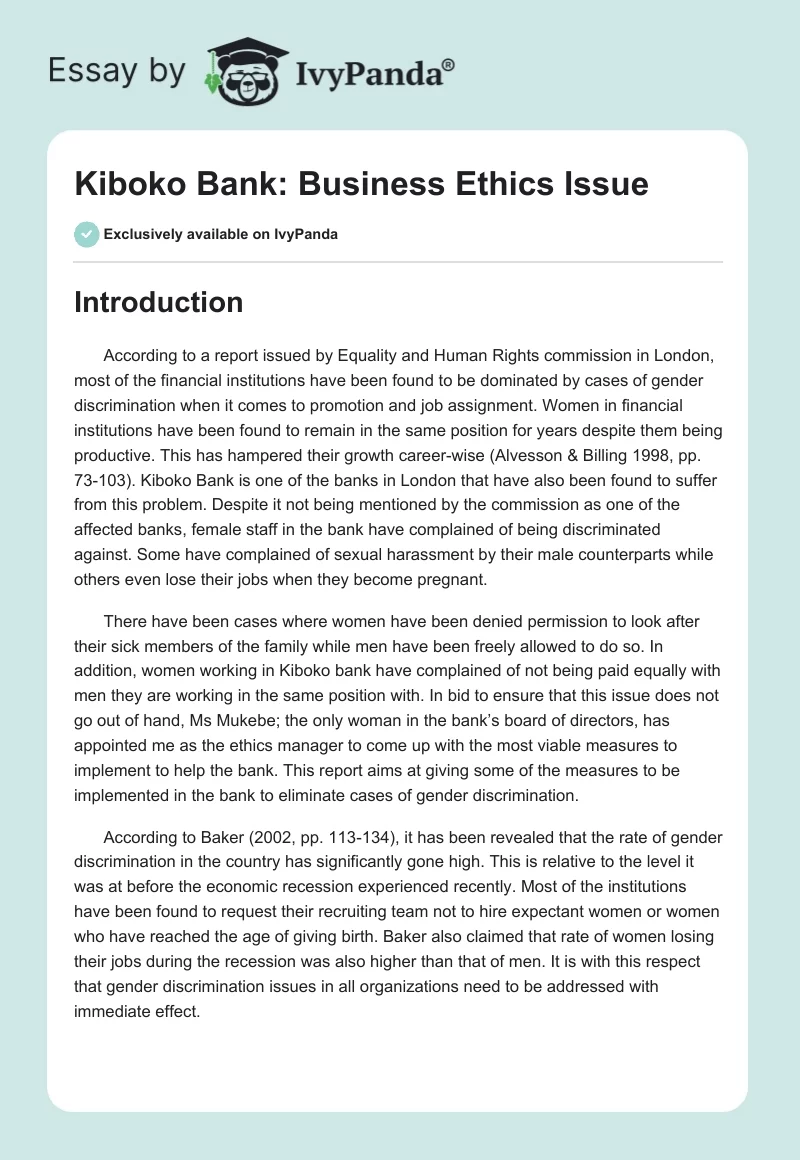 Essay by IvyPanda®

Kiboko Bank: Business Ethics Issue

Exclusively available on IvyPanda

Introduction

According to a report issued by Equality and Human Rights commission in London, most of the financial institutions have been found to be dominated by cases of gender discrimination when it comes to promotion and job assignment. Women in financial institutions have been found to remain in the same position for years despite them being productive. This has hampered their growth career-wise (Alvesson & Billing 1998, pp. 73-103). Kiboko Bank is one of the banks in London that have also been found to suffer from this problem. Despite it not being mentioned by the commission as one of the affected banks, female staff in the bank have complained of being discriminated against. Some have complained of sexual harassment by their male counterparts while others even lose their jobs when they become pregnant.

There have been cases where women have been denied permission to look after their sick members of the family while men have been freely allowed to do so. In addition, women working in Kiboko bank have complained of not being paid equally with men they are working in the same position with. In bid to ensure that this issue does not go out of hand, Ms Mukebe; the only woman in the bank's board of directors, has appointed me as the ethics manager to come up with the most viable measures to implement to help the bank. This report aims at giving some of the measures to be implemented in the bank to eliminate cases of gender discrimination.

According to Baker (2002, pp. 113-134), it has been revealed that the rate of gender discrimination in the country has significantly gone high. This is relative to the level it was at before the economic recession experienced recently. Most of the institutions have been found to request their recruiting team not to hire expectant women or women who have reached the age of giving birth. Baker also claimed that rate of women losing their jobs during the recession was also higher than that of men. It is with this respect that gender discrimination issues in all organizations need to be addressed with immediate effect.